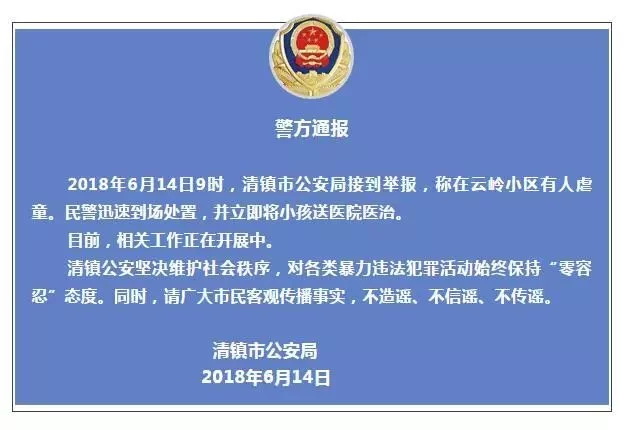 警方通报

2018年6月14日9时，清镇市公安局接到举报，称在云岭小区有人虐童。民警迅速到场处置，并立即将小孩送医院医治。

目前，相关工作正在开展中。

清镇公安坚决维护社会秩序，对各类暴力违法犯罪活动始终保持“零容忍”态度。同时，请广大市民客观传播事实，不造谣、不信谣、不传谣。

清镇市公安局
2018年6月14日